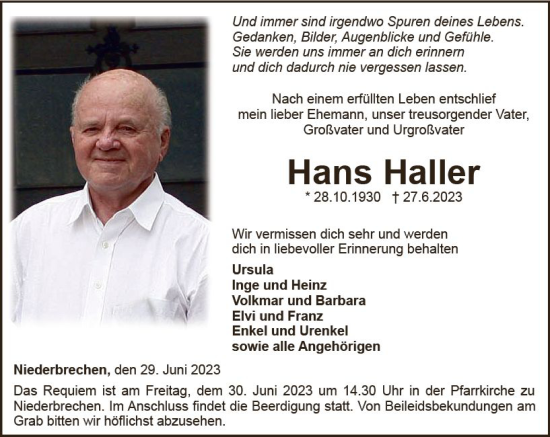 Und immer sind irgendwo Spuren deines Lebens.
Gedanken, Bilder, Augenblicke und Gefühle.
Sie werden uns immer an dich erinnern
und dich dadurch nie vergessen lassen.

Nach einem erfüllten Leben entschlief
mein lieber Ehemann, unser treusorgender Vater,
Großvater und Urgroßvater

Hans Haller

* 28.10.1930 † 27.6.2023

Wir vermissen dich sehr und werden
dich in liebevoller Erinnerung behalten

Ursula
Inge und Heinz
Volkmar und Barbara
Elvi und Franz
Enkel und Urenkel
sowie alle Angehörigen

Niederbrechen, den 29. Juni 2023

Das Requiem ist am Freitag, dem 30. Juni 2023 um 14.30 Uhr in der Pfarrkirche zu Niederbrechen. Im Anschluss findet die Beerdigung statt. Von Beileidsbekundungen am Grab bitten wir höflichst abzusehen.